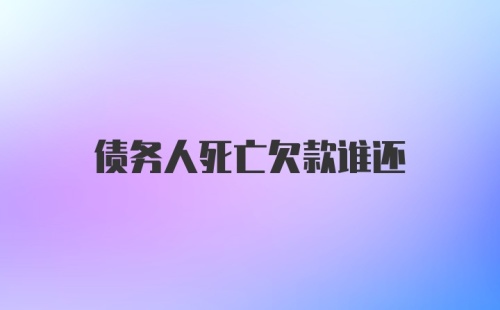 债务人死亡欠款谁还